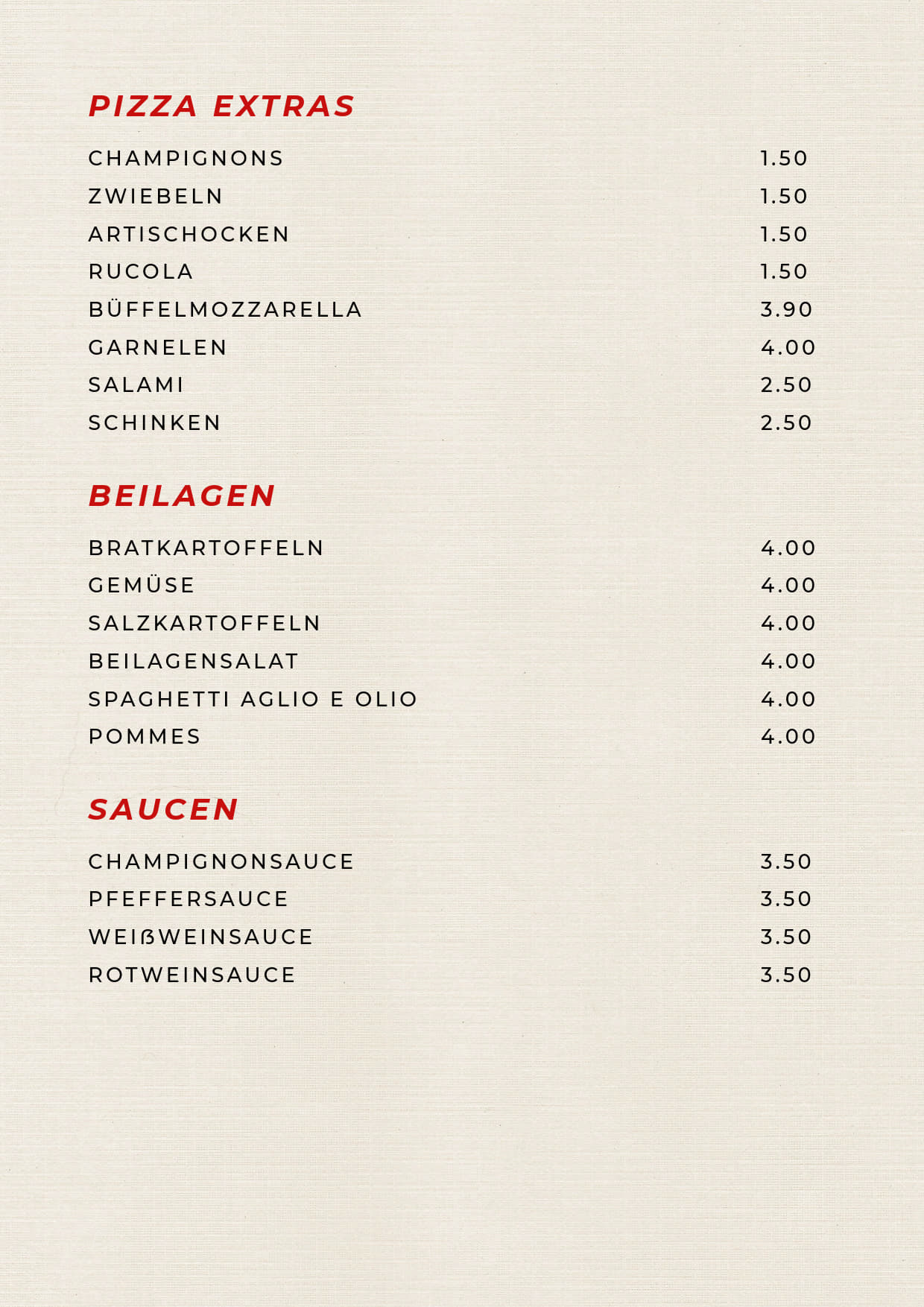 PIZZA EXTRAS

CHAMPIGNONS 1.50
ZWIEBELN 1.50
ARTISCHOCKEN 1.50
RUCOLA 1.50
BÜFFELMOZZARELLA 3.90
GARNELEN 4.00
SALAMI 2.50
SCHINKEN 2.50

BEILAGEN

BRATKARTOFFELN 4.00
GEMÜSE 4.00
SALZKARTOFFELN 4.00
BEILAGENSALAT 4.00
SPAGHETTI AGLIO E OLIO 4.00
POMMES 4.00

SAUCEN

CHAMPIGNONSAUCE 3.50
PFEFFERSAUCE 3.50
WEIßWEINSAUCE 3.50
ROTWEINSAUCE 3.50